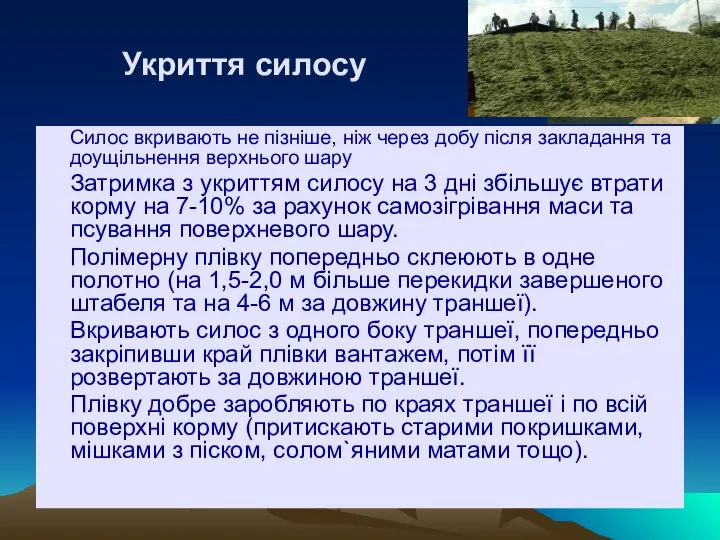 Укриття силосу

Силос вкривають не пізніше, ніж через добу після закладання та доущільнення верхнього шару

Затримка з укриттям силосу на 3 дні збільшує втрати корму на 7-10% за рахунок самозігрівання маси та псування поверхневого шару.

Полімерну плівку попередньо склеюють в одне полотно (на 1,5-2,0 м більше перекидки завершеного штабеля та на 4-6 м за довжину траншеї).

Вкривають силос з одного боку траншеї, попередньо закріпивши край плівки вантажем, потім її розвертають за довжиною траншеї.

Плівку добре заробляють по краях траншеї і по всій поверхні корму (притискають старими покришками, мішками з піском, солом`яними матами тощо).